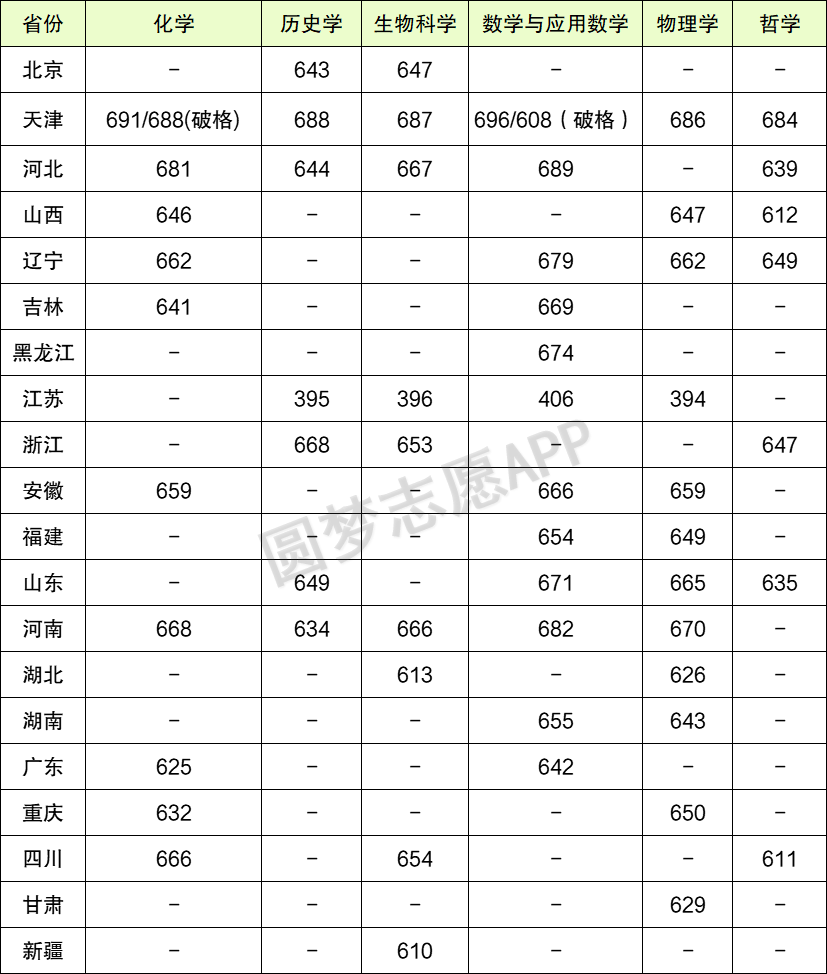 | 省份 | 化学 | 历史学 | 生物科学 | 数学与应用数学 | 物理学 | 哲学 |
|---|---|---|---|---|---|---|
| 北京 | – | 643 | 647 | – | – | – |
| 天津 | 691/688(破格) | 688 | 687 | 696/608（破格） | 686 | 684 |
| 河北 | 681 | 644 | 667 | 689 | – | 639 |
| 山西 | 646 | – | – | – | 647 | 612 |
| 辽宁 | 662 | – | – | 679 | 662 | 649 |
| 吉林 | 641 | – | – | 669 | – | – |
| 黑龙江 | – | – | – | 674 | – | – |
| 江苏 | – | 395 | 396 | 406 | 394 | – |
| 浙江 | – | 668 | 653 | – | – | 647 |
| 安徽 | 659 | – | – | 666 | 659 | – |
| 福建 | – | – | – | 654 | 649 | – |
| 山东 | – | 649 | – | 671 | 665 | 635 |
| 河南 | 668 | 634 | 666 | 682 | 670 | – |
| 湖北 | – | – | 613 | – | 626 | – |
| 湖南 | – | – | – | 655 | 643 | – |
| 广东 | 625 | – | – | 642 | – | – |
| 重庆 | 632 | – | – | – | 650 | – |
| 四川 | 666 | – | 654 | – | – | 611 |
| 甘肃 | – | – | – | – | 629 | – |
| 新疆 | – | – | 610 | – | – | – |

圆梦志愿APP